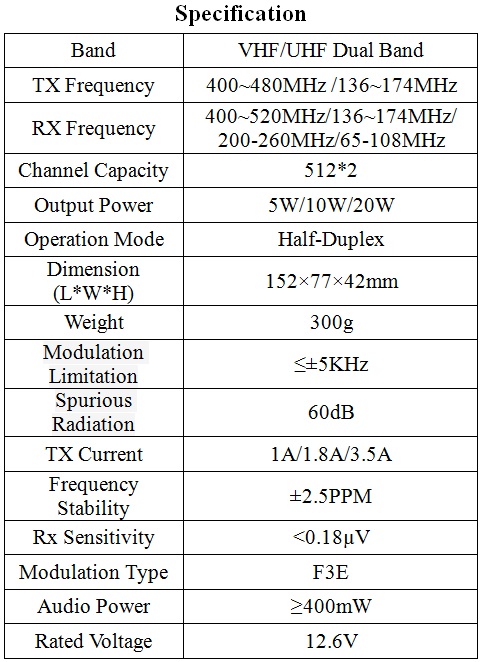 Specification

| Band | VHF/UHF Dual Band |
|---|---|
| TX Frequency | 400~480MHz /136~174MHz |
| RX Frequency | 400~520MHz/136~174MHz/ 200-260MHz/65-108MHz |
| Channel Capacity | 512*2 |
| Output Power | 5W/10W/20W |
| Operation Mode | Half-Duplex |
| Dimension (L*W*H) | 152×77×42mm |
| Weight | 300g |
| Modulation Limitation | ≤±5KHz |
| Spurious Radiation | 60dB |
| TX Current | 1A/1.8A/3.5A |
| Frequency Stability | ±2.5PPM |
| Rx Sensitivity | <0.18μV |
| Modulation Type | F3E |
| Audio Power | ≥400mW |
| Rated Voltage | 12.6V |